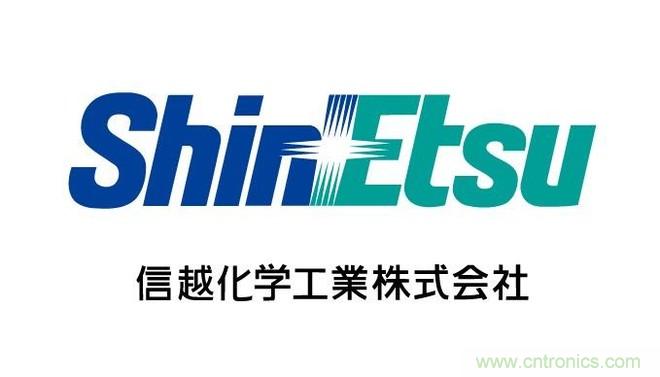 ShinEtsu

信越化学工業株式会社

www.cntronics.com